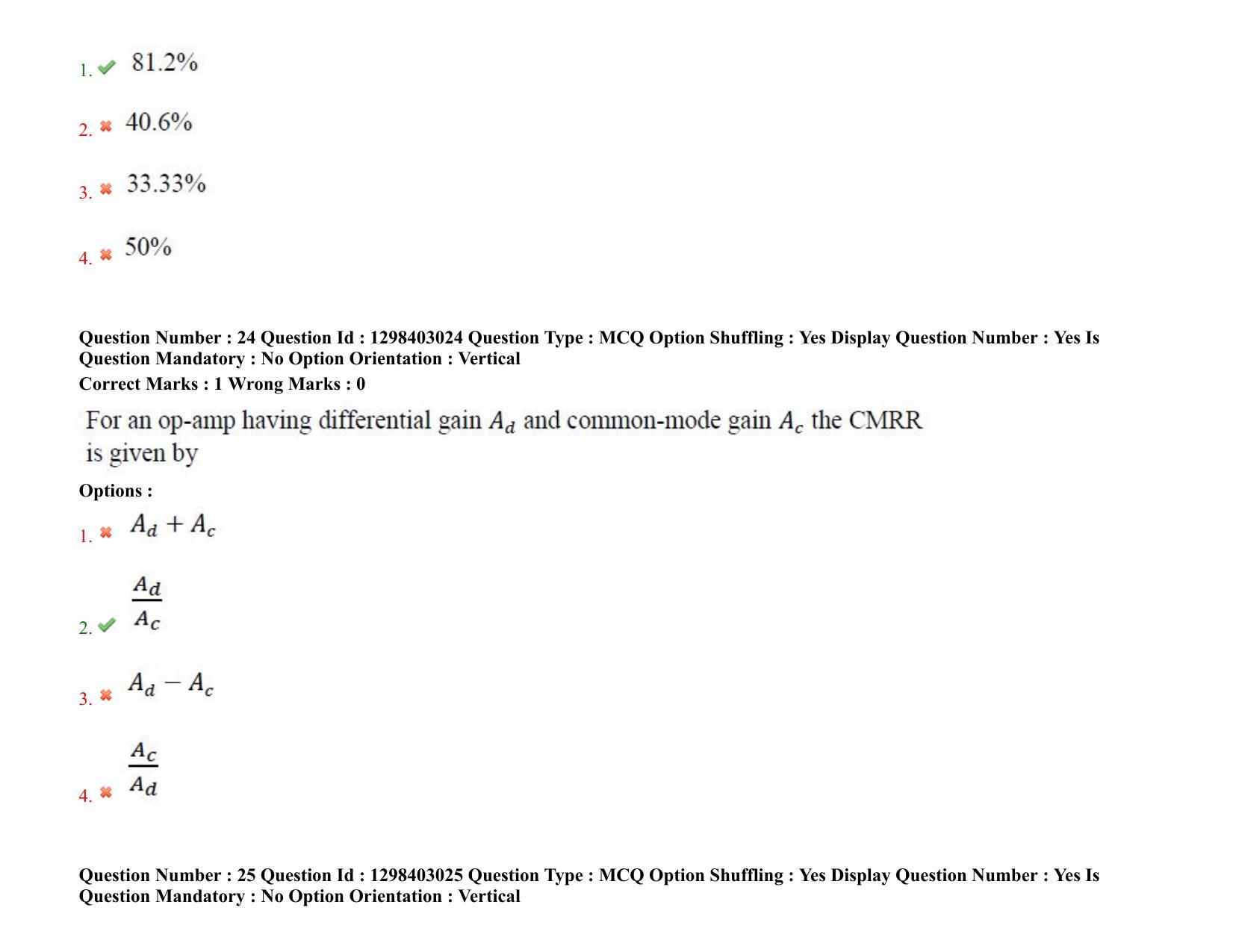 1. ✔ 81.2%

2. ✖ 40.6%

3. ✖ 33.33%

4. ✖ 50%

Question Number : 24 Question Id : 1298403024 Question Type : MCQ Option Shuffling : Yes Display Question Number : Yes Is Question Mandatory : No Option Orientation : Vertical

Correct Marks : 1 Wrong Marks : 0

For an op-amp having differential gain $A_d$ and common-mode gain $A_c$ the CMRR is given by

Options :

1. ✖ $A_d + A_c$

2. ✔ $\frac{A_d}{A_c}$

3. ✖ $A_d - A_c$

4. ✖ $\frac{A_c}{A_d}$

Question Number : 25 Question Id : 1298403025 Question Type : MCQ Option Shuffling : Yes Display Question Number : Yes Is Question Mandatory : No Option Orientation : Vertical